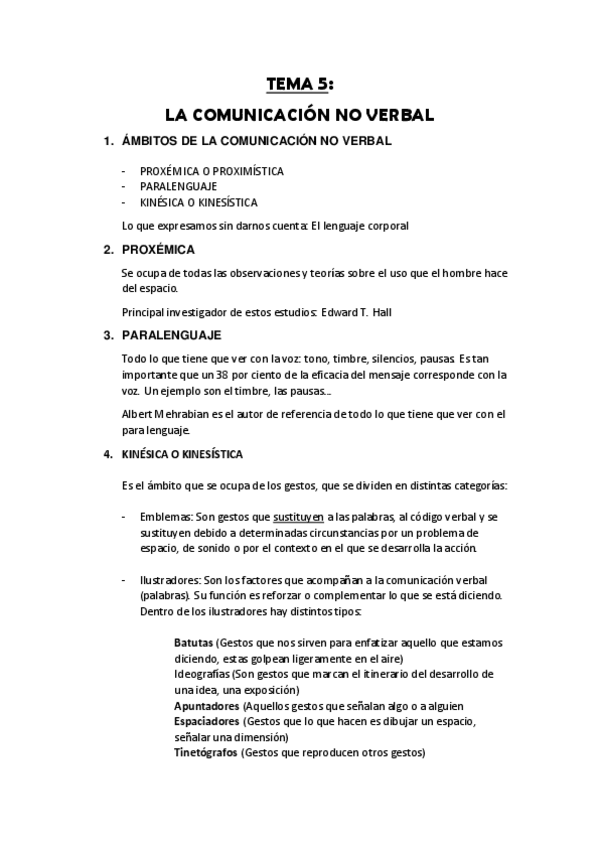 TEMA 5:

LA COMUNICACIÓN NO VERBAL

1. ÁMBITOS DE LA COMUNICACIÓN NO VERBAL

- PROXÉMICA O PROXIMÍSTICA
- PARALENGUAJE
- KINÉSICA O KINESÍSTICA

Lo que expresamos sin darnos cuenta: El lenguaje corporal

2. PROXÉMICA

Se ocupa de todas las observaciones y teorías sobre el uso que el hombre hace del espacio.

Principal investigador de estos estudios: Edward T. Hall

3. PARALENGUAJE

Todo lo que tiene que ver con la voz: tono, timbre, silencios, pausas. Es tan importante que un 38 por ciento de la eficacia del mensaje corresponde con la voz. Un ejemplo son el timbre, las pausas...

Albert Mehrabian es el autor de referencia de todo lo que tiene que ver con el para lenguaje.

4. KINÉSICA O KINESÍSTICA

Es el ámbito que se ocupa de los gestos, que se dividen en distintas categorías:

- Emblemas: Son gestos que sustituyen a las palabras, al código verbal y se sustituyen debido a determinadas circunstancias por un problema de espacio, de sonido o por el contexto en el que se desarrolla la acción.

- Ilustradores: Son los factores que acompañan a la comunicación verbal (palabras). Su función es reforzar o complementar lo que se está diciendo. Dentro de los ilustradores hay distintos tipos:

Batutas (Gestos que nos sirven para enfatizar aquello que estamos diciendo, estas golpean ligeramente en el aire)
Ideografías (Son gestos que marcan el itinerario del desarrollo de una idea, una exposición)
Apuntadores (Aquellos gestos que señalan algo o a alguien
Espaciadores (Gestos que lo que hacen es dibujar un espacio, señalar una dimensión)
Tinetógrafos (Gestos que reproducen otros gestos)